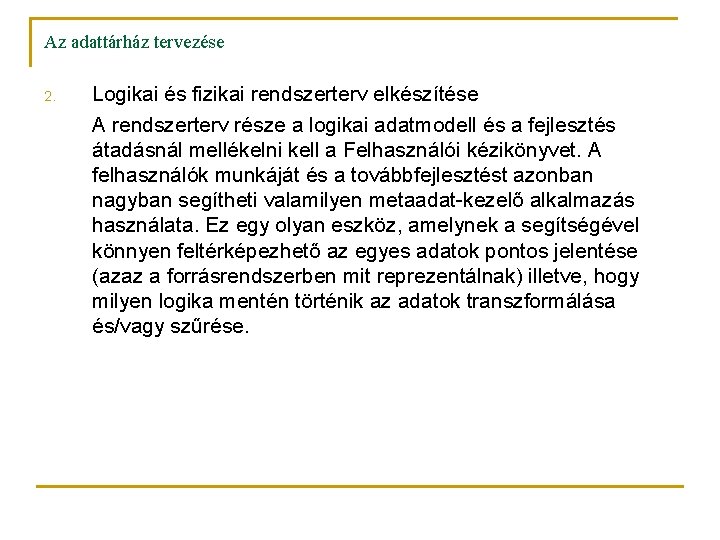 Az adattárház tervezése

2. Logikai és fizikai rendszerterv elkészítése

A rendszerterv része a logikai adatmodell és a fejlesztés átadásnál mellékelni kell a Felhasználói kézikönyvet. A felhasználók munkáját és a továbbfejlesztést azonban nagyban segítheti valamilyen metaadat-kezelő alkalmazás használata. Ez egy olyan eszköz, amelynek a segítségével könnyen feltérképezhető az egyes adatok pontos jelentése (azaz a forrásrendszerben mit reprezentálnak) illetve, hogy milyen logika mentén történik az adatok transzformálása és/vagy szűrése.